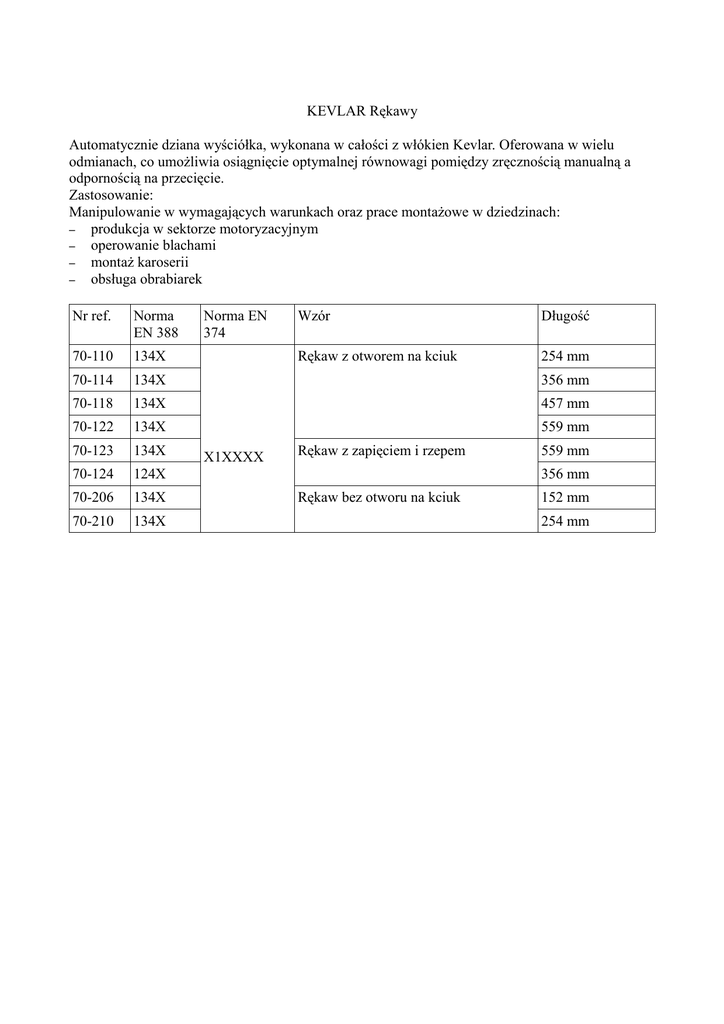 KEVLAR Rękawy

Automatycznie dziana wyściółka, wykonana w całości z włókien Kevlar. Oferowana w wielu odmianach, co umożliwia osiągnięcie optymalnej równowagi pomiędzy zręcznością manualną a odpornością na przecięcie.
Zastosowanie:
Manipulowanie w wymagających warunkach oraz prace montażowe w dziedzinach:
– produkcja w sektorze motoryzacyjnym
– operowanie blachami
– montaż karoserii
– obsługa obrabiarek

| Nr ref. | Norma EN 388 | Norma EN 374 | Wzór | Długość |
|---|---|---|---|---|
| 70-110 | 134X | X1XXXX | Rękaw z otworem na kciuk | 254 mm |
| 70-114 | 134X | | | 356 mm |
| 70-118 | 134X | | | 457 mm |
| 70-122 | 134X | | | 559 mm |
| 70-123 | 134X | | Rękaw z zapięciem i rzepem | 559 mm |
| 70-124 | 124X | | | 356 mm |
| 70-206 | 134X | | Rękaw bez otworu na kciuk | 152 mm |
| 70-210 | 134X | | | 254 mm |